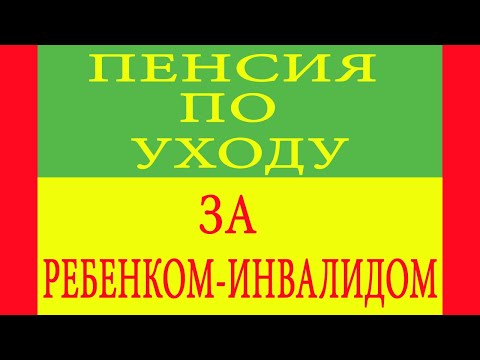 ПЕНСИЯ
ПО
УХОДУ

ЗА
РЕБЕНКОМ-ИНВАЛИДОМ